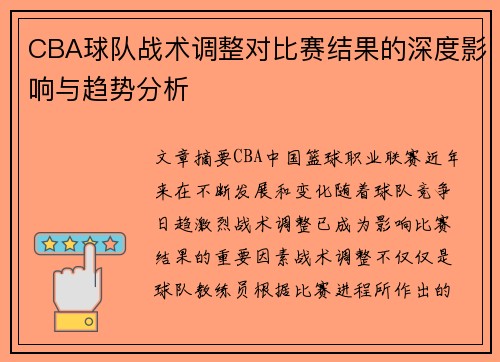 CBA球队战术调整对比赛结果的深度影响与趋势分析

文章摘要CBA中国篮球职业联赛近年来在不断发展和变化随着球队竞争日趋激烈战术调整已成为影响比赛结果的重要因素战术调整不仅仅是球队教练员根据比赛进程所作出的